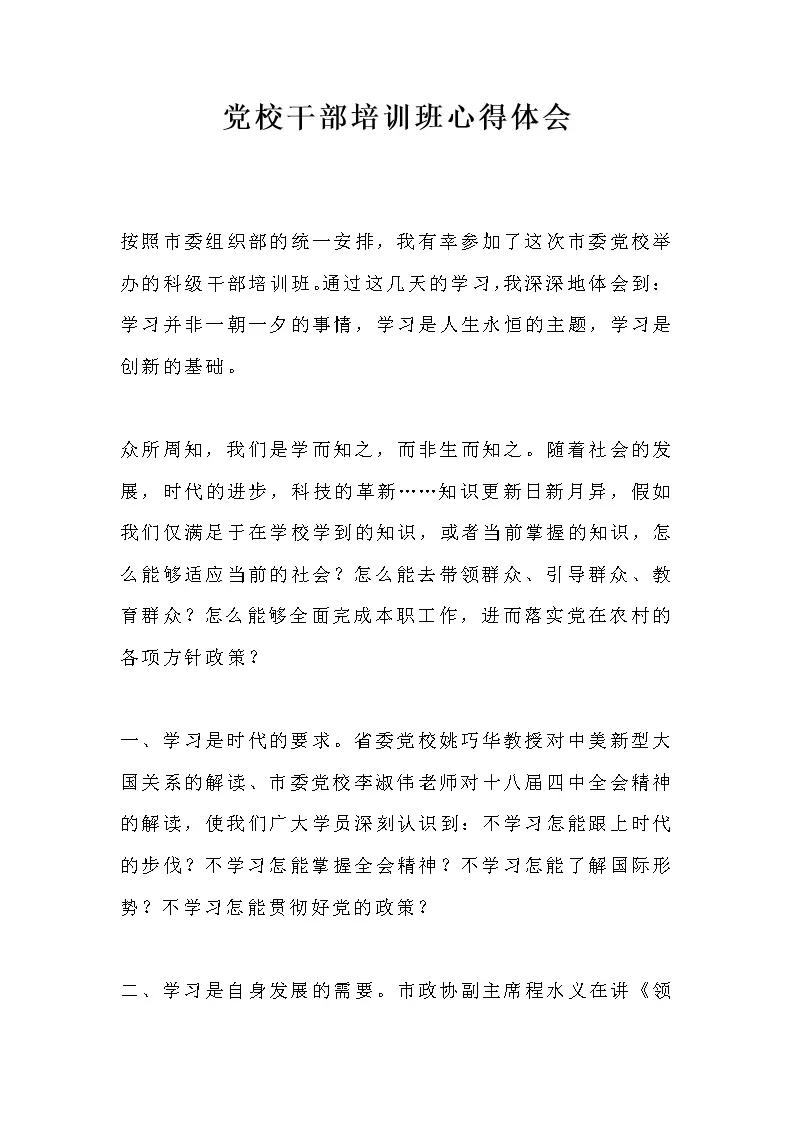 党校干部培训班心得体会

按照市委组织部的统一安排，我有幸参加了这次市委党校举办的科级干部培训班。通过这几天的学习,我深深地体会到：学习并非一朝一夕的事情，学习是人生永恒的主题，学习是创新的基础。

众所周知，我们是学而知之，而非生而知之。随着社会的发展，时代的进步，科技的革新……知识更新日新月异，假如我们仅满足于在学校学到的知识，或者当前掌握的知识，怎么能够适应当前的社会？怎么能去带领群众、引导群众、教育群众？怎么能够全面完成本职工作，进而落实党在农村的各项方针政策？

一、学习是时代的要求。省委党校姚巧华教授对中美新型大国关系的解读、市委党校李淑伟老师对十八届四中全会精神的解读，使我们广大学员深刻认识到：不学习怎能跟上时代的步伐？不学习怎能掌握全会精神？不学习怎能了解国际形势？不学习怎能贯彻好党的政策？

二、学习是自身发展的需要。市政协副主席程水义在讲《领